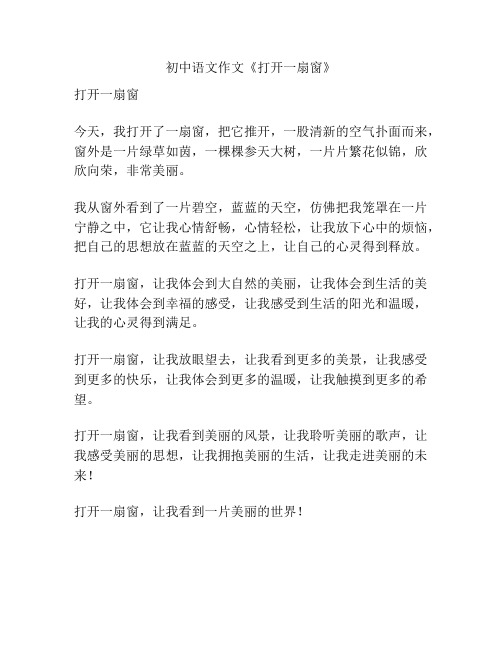 初中语文作文《打开一扇窗》

打开一扇窗

今天，我打开了一扇窗，把它推开，一股清新的空气扑面而来，窗外是一片绿草如茵，一棵棵参天大树，一片片繁花似锦，欣欣向荣，非常美丽。

我从窗外看到了一片碧空，蓝蓝的天空，仿佛把我笼罩在一片宁静之中，它让我心情舒畅，心情轻松，让我放下心中的烦恼，把自己的思想放在蓝蓝的天空之上，让自己的心灵得到释放。

打开一扇窗，让我体会到大自然的美丽，让我体会到生活的美好，让我体会到幸福的感受，让我感受到生活的阳光和温暖，让我的心灵得到满足。

打开一扇窗，让我放眼望去，让我看到更多的美景，让我感受到更多的快乐，让我体会到更多的温暖，让我触摸到更多的希望。

打开一扇窗，让我看到美丽的风景，让我聆听美丽的歌声，让我感受美丽的思想，让我拥抱美丽的生活，让我走进美丽的未来！

打开一扇窗，让我看到一片美丽的世界！